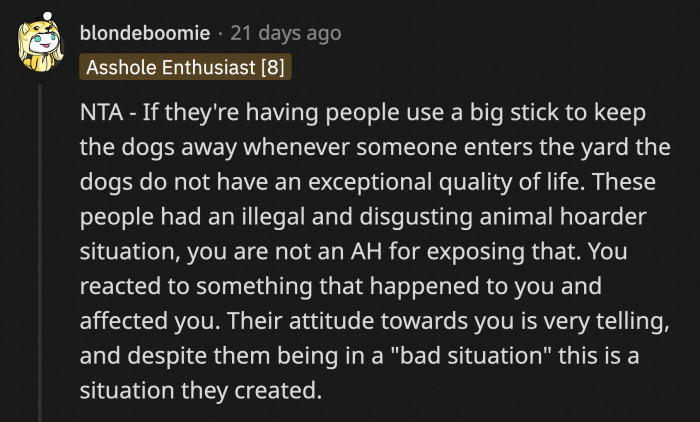 blondeboomie · 21 days ago
Asshole Enthusiast [8]

NTA - If they're having people use a big stick to keep the dogs away whenever someone enters the yard the dogs do not have an exceptional quality of life. These people had an illegal and disgusting animal hoarder situation, you are not an AH for exposing that. You reacted to something that happened to you and affected you. Their attitude towards you is very telling, and despite them being in a "bad situation" this is a situation they created.